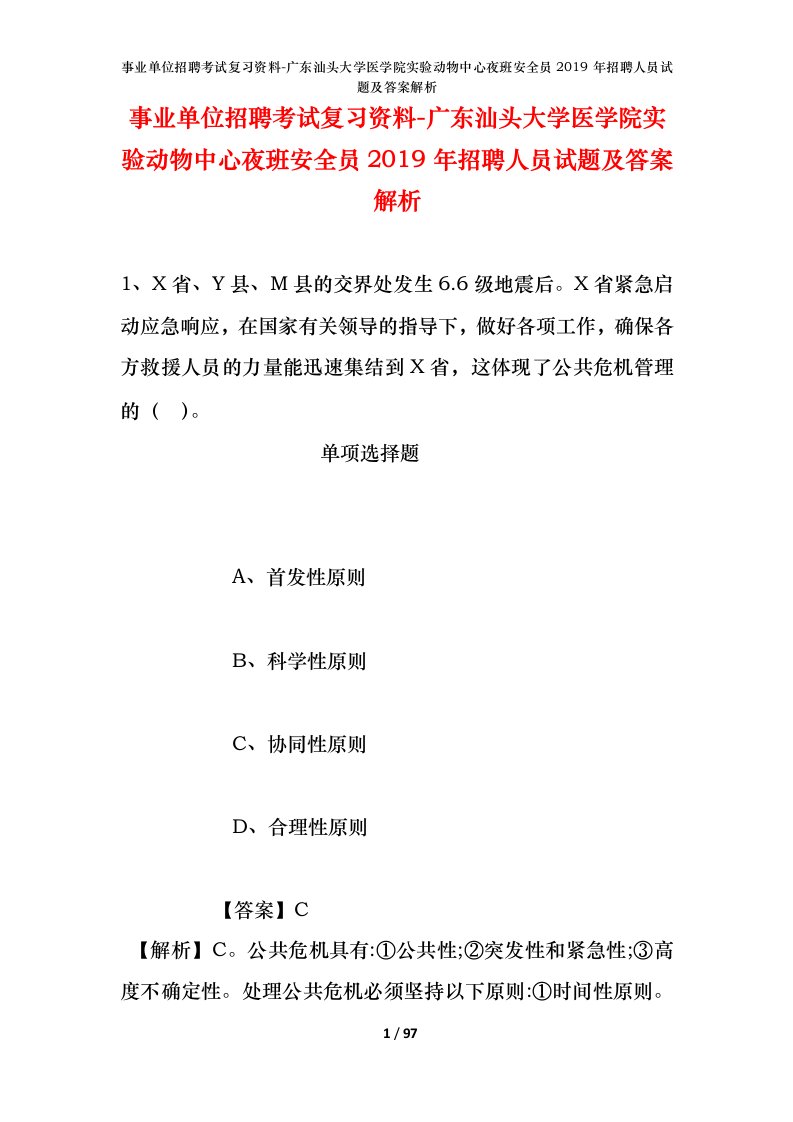 事业单位招聘考试复习资料-广东汕头大学医学院实验动物中心夜班安全员 2019 年招聘人员试题及答案解析

事业单位招聘考试复习资料-广东汕头大学医学院实验动物中心夜班安全员 2019 年招聘人员试题及答案解析

1、X 省、Y 县、M 县的交界处发生 6.6 级地震后。X 省紧急启动应急响应，在国家有关领导的指导下，做好各项工作，确保各方救援人员的力量能迅速集结到 X 省，这体现了公共危机管理的（ ）。

单项选择题

A、首发性原则

B、科学性原则

C、协同性原则

D、合理性原则

【答案】C

【解析】C。公共危机具有:①公共性;②突发性和紧急性;③高度不确定性。处理公共危机必须坚持以下原则:①时间性原则。

1 / 97